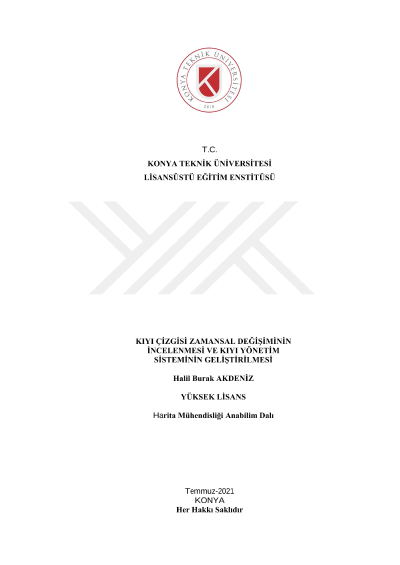 KONYA TEKNİK ÜNİVERSİTESİ
2018

T.C.
KONYA TEKNİK ÜNİVERSİTESİ
LİSANSÜSTÜ EĞİTİM ENSTİTÜSÜ

KIYI ÇİZGİSİ ZAMANSAL DEĞİŞİMİNİN İNCELENMESİ VE KIYI YÖNETİM SİSTEMİNİN GELİŞTİRİLMESİ

Halil Burak AKDENİZ

YÜKSEK LİSANS

Harita Mühendisliği Anabilim Dalı

Temmuz-2021
KONYA
Her Hakkı Saklıdır